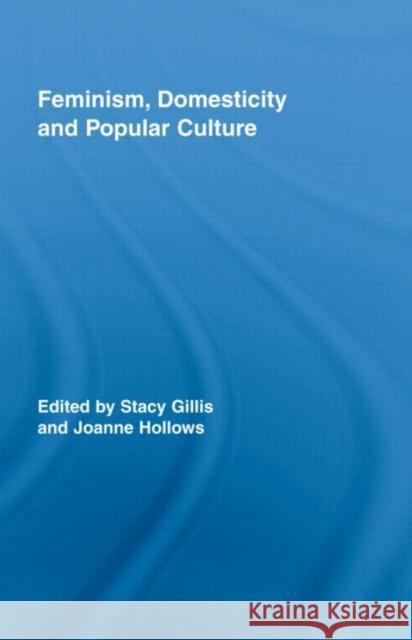 Feminism, Domesticity and Popular Culture

Edited by Stacy Gillis and Joanne Hollows

Kraina Książek